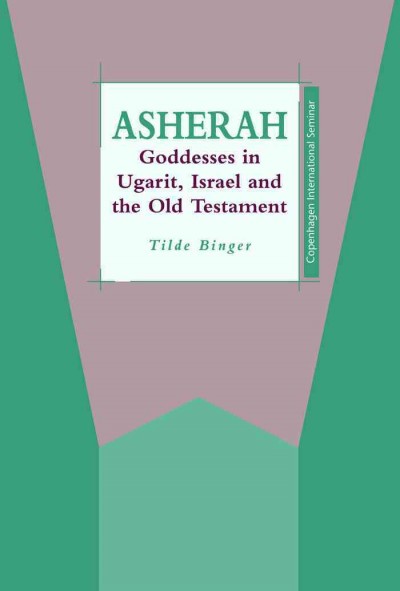 ASHERAH
Goddesses in Ugarit, Israel and the Old Testament

Tilde Binger

Copenhagen International Seminar